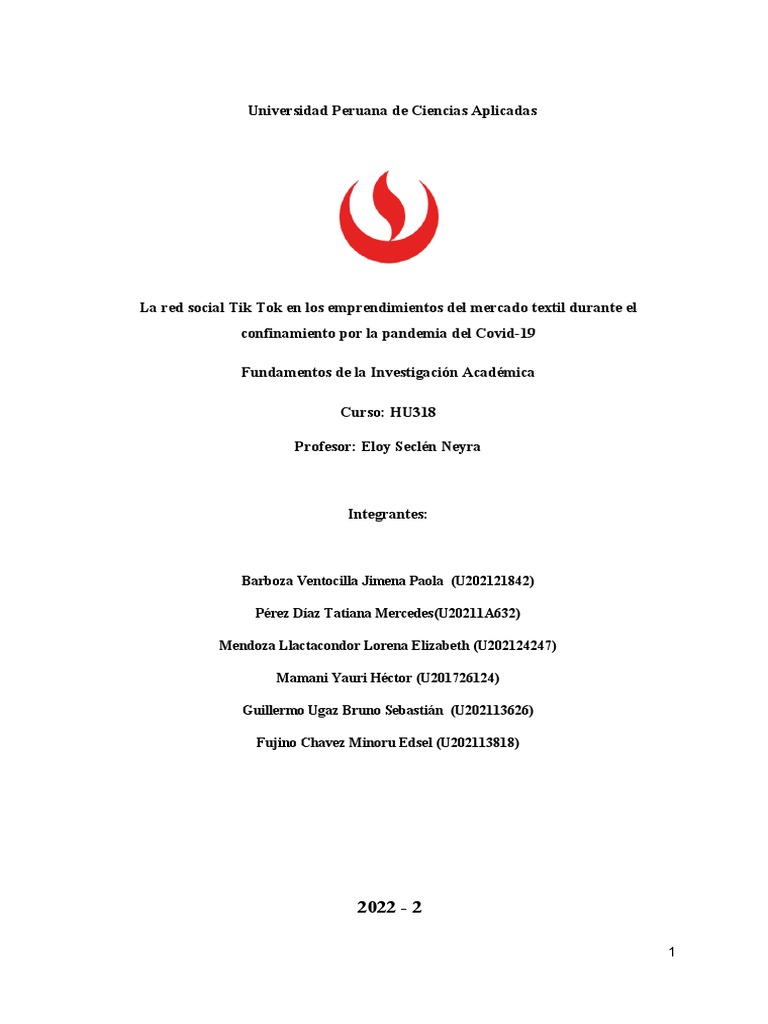 Universidad Peruana de Ciencias Aplicadas

La red social Tik Tok en los emprendimientos del mercado textil durante el confinamiento por la pandemia del Covid-19

Fundamentos de la Investigación Académica

Curso: HU318

Profesor: Eloy Seclén Neyra

Integrantes:

Barboza Ventocilla Jimena Paola (U202121842)

Pérez Díaz Tatiana Mercedes(U20211A632)

Mendoza Llactacondor Lorena Elizabeth (U202124247)

Mamani Yauri Héctor (U201726124)

Guillermo Ugaz Bruno Sebastián (U202113626)

Fujino Chavez Minoru Edsel (U202113818)

2022 - 2

1